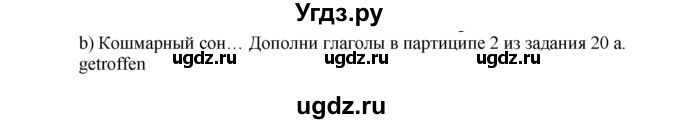 Угдз.ру

b) Кошмарный сон… Дополни глаголы в партиципе 2 из задания 20 а.
getroffen ugdz.ru ugdz.ru ugdz.ru

ugdz.ru